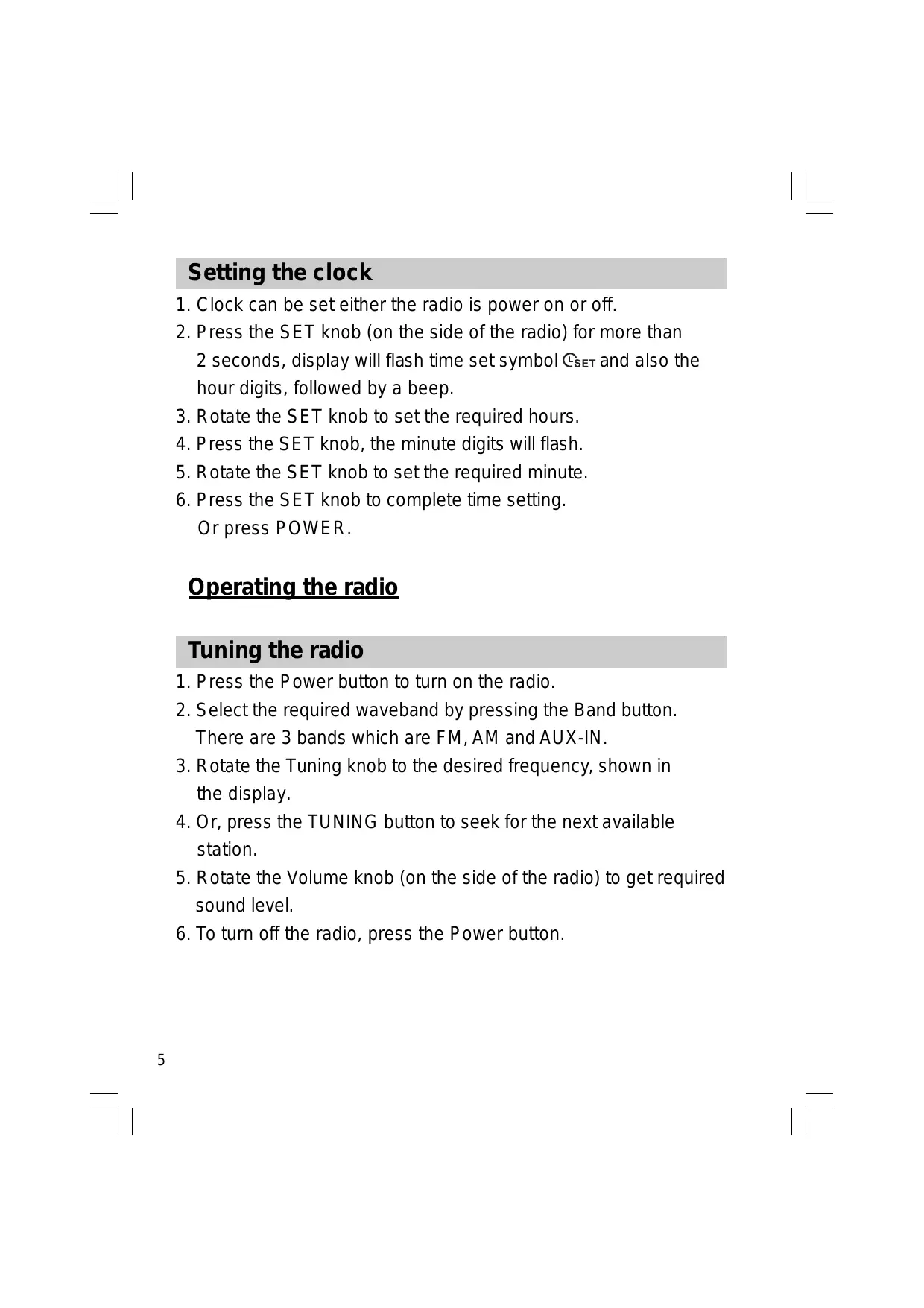 Setting the clock

1. Clock can be set either the radio is power on or off.
2. Press the SET knob (on the side of the radio) for more than 2 seconds, display will flash time set symbol SET and also the hour digits, followed by a beep.
3. Rotate the SET knob to set the required hours.
4. Press the SET knob, the minute digits will flash.
5. Rotate the SET knob to set the required minute.
6. Press the SET knob to complete time setting. Or press POWER.

Operating the radio

Tuning the radio

1. Press the Power button to turn on the radio.
2. Select the required waveband by pressing the Band button. There are 3 bands which are FM, AM and AUX-IN.
3. Rotate the Tuning knob to the desired frequency, shown in the display.
4. Or, press the TUNING button to seek for the next available station.
5. Rotate the Volume knob (on the side of the radio) to get required sound level.
6. To turn off the radio, press the Power button.

5